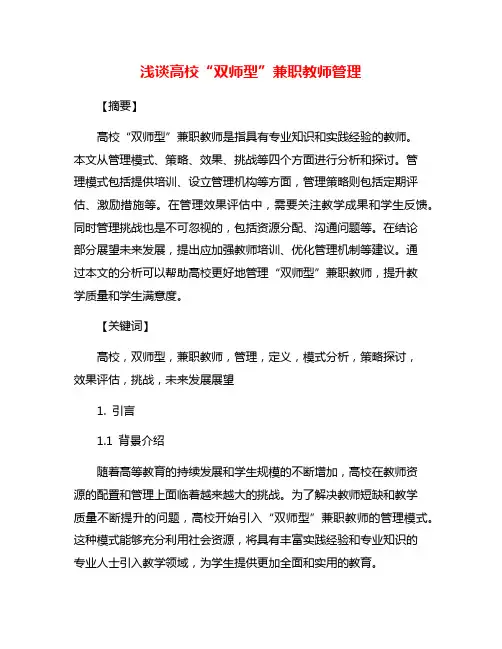 浅谈高校“双师型”兼职教师管理

【摘要】

高校“双师型”兼职教师是指具有专业知识和实践经验的教师。本文从管理模式、策略、效果、挑战等四个方面进行分析和探讨。管理模式包括提供培训、设立管理机构等方面，管理策略则包括定期评估、激励措施等。在管理效果评估中，需要关注教学成果和学生反馈。同时管理挑战也是不可忽视的，包括资源分配、沟通问题等。在结论部分展望未来发展，提出应加强教师培训、优化管理机制等建议。通过本文的分析可以帮助高校更好地管理“双师型”兼职教师，提升教学质量和学生满意度。

【关键词】

高校，双师型，兼职教师，管理，定义，模式分析，策略探讨，效果评估，挑战，未来发展展望

1. 引言

1.1 背景介绍

随着高等教育的持续发展和学生规模的不断增加，高校在教师资源的配置和管理上面临着越来越大的挑战。为了解决教师短缺和教学质量不断提升的问题，高校开始引入“双师型”兼职教师的管理模式。这种模式能够充分利用社会资源，将具有丰富实践经验和专业知识的专业人士引入教学领域，为学生提供更加全面和实用的教育。